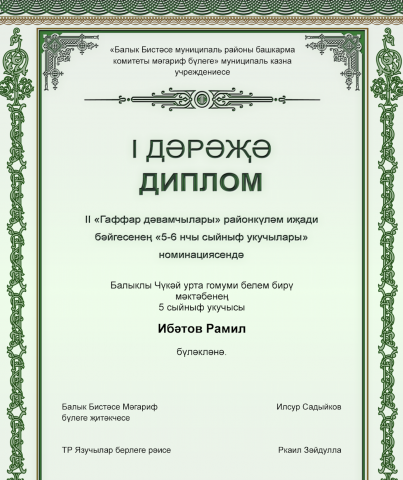 «Балык Бистәсе муниципаль районы башкарма комитеты мәгариф бүлеге» муниципаль казна учреждениесе

I ДӘРӘҖӘ
ДИПЛОМ

II «Гаффар дәвамчылары» районкүләм иҗади бәйгесенең «5-6 нчы сыйныф укучылары» номинациясендә

Балыклы Чүкәй урта гомуми белем бирү мәктәбенең
5 сыйныф укучысы

Ибәтов Рамил

бүләкләнә.

Балык Бистәсе Мәгариф бүлеге җитәкчесе

Илсур Садыйков

ТР Язучылар берлеге рәисе

Ркаил Зәйдулла